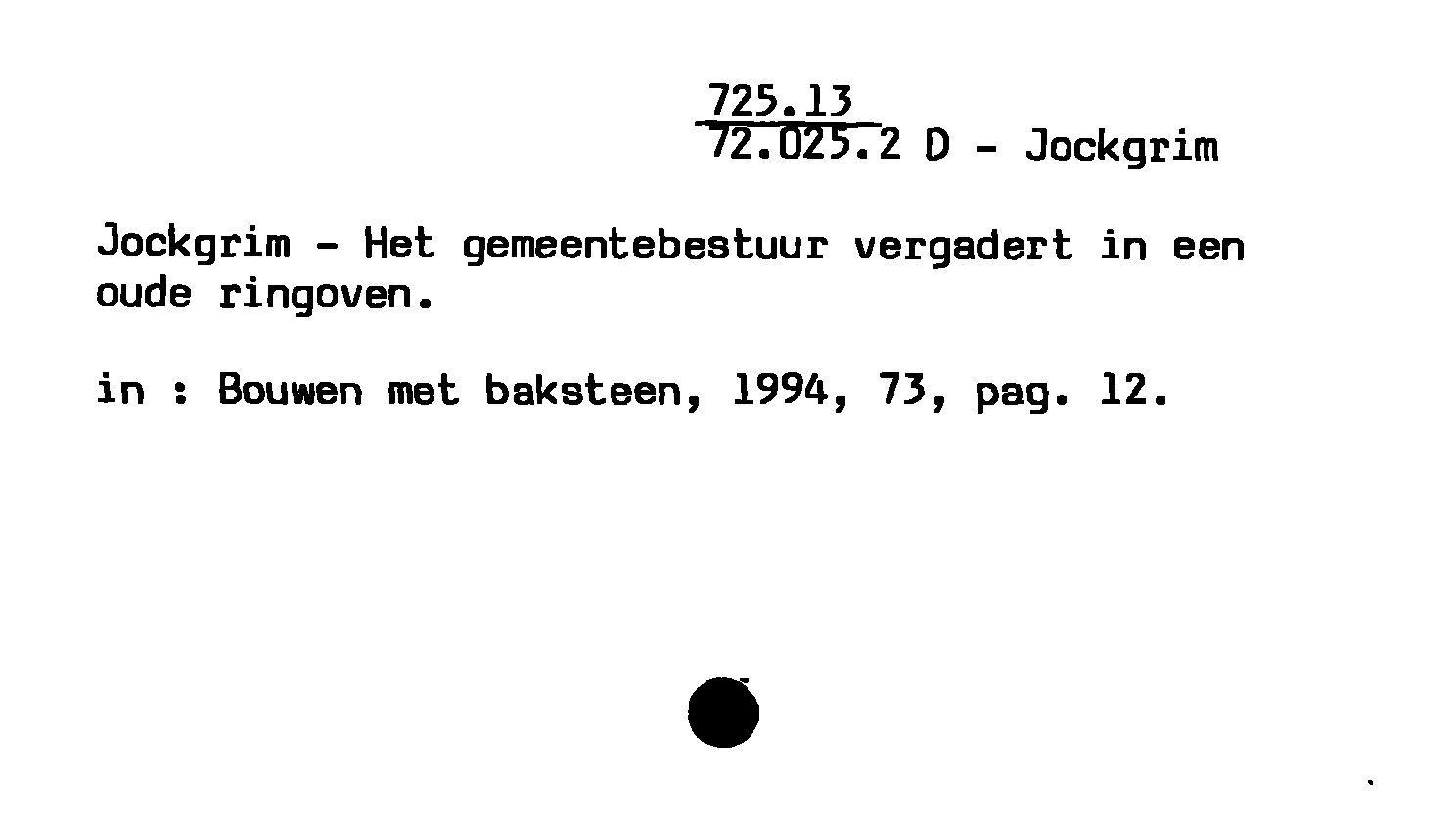 725.13
72.025.2 D - Jockgrim

Jockgrim - Het gemeentebestuur vergadert in een oude ringoven.

in : Bouwen met baksteen, 1994, 73, pag. 12.